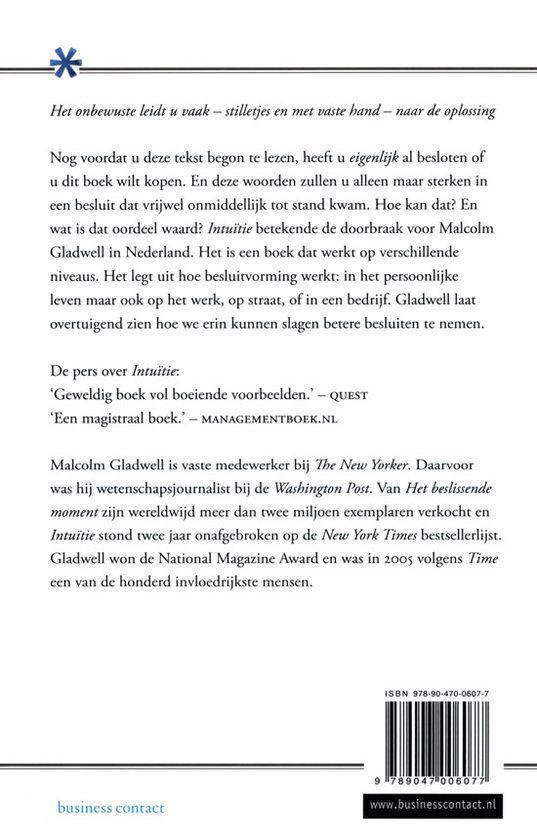 Het onbewuste leidt u vaak – stilletjes en met vaste hand – naar de oplossing

Nog voordat u deze tekst begon te lezen, heeft u eigenlijk al besloten of u dit boek wilt kopen. En deze woorden zullen u alleen maar sterken in een besluit dat vrijwel onmiddellijk tot stand kwam. Hoe kan dat? En wat is dat oordeel waard? Intuïtie betekende de doorbraak voor Malcolm Gladwell in Nederland. Het is een boek dat werkt op verschillende niveaus. Het legt uit hoe besluitvorming werkt: in het persoonlijke leven maar ook op het werk, op straat, of in een bedrijf. Gladwell laat overtuigend zien hoe we erin kunnen slagen betere besluiten te nemen.

De pers over Intuïtie:
'Geweldig boek vol boeiende voorbeelden.' – QUEST
'Een magistraal boek.' – MANAGEMENTBOEK.NL

Malcolm Gladwell is vaste medewerker bij The New Yorker. Daarvoor was hij wetenschapsjournalist bij de Washington Post. Van Het beslissende moment zijn wereldwijd meer dan twee miljoen exemplaren verkocht en Intuïtie stond twee jaar onafgebroken op de New York Times bestsellerlijst. Gladwell won de National Magazine Award en was in 2005 volgens Time een van de honderd invloedrijkste mensen.

ISBN 978-90-470-0607-7

9 789047 006077

business contact

www.businesscontact.nl